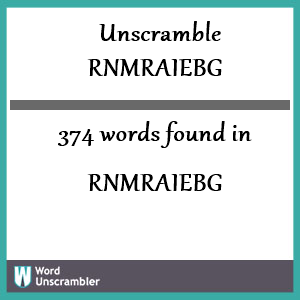 Unscramble
RNMRAIEBG

374 words found in

RNMRAIEBG

W Word Unscrambler